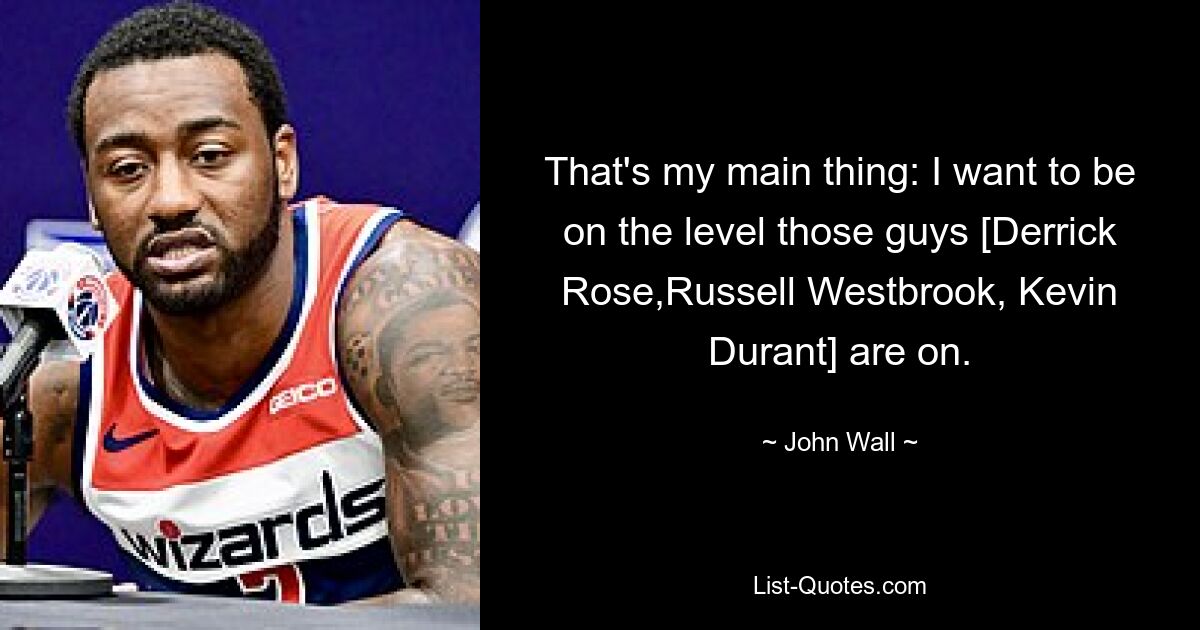 GEICO

wizards

That's my main thing: I want to be on the level those guys [Derrick Rose,Russell Westbrook, Kevin Durant] are on.

~ John Wall ~

List-Quotes.com